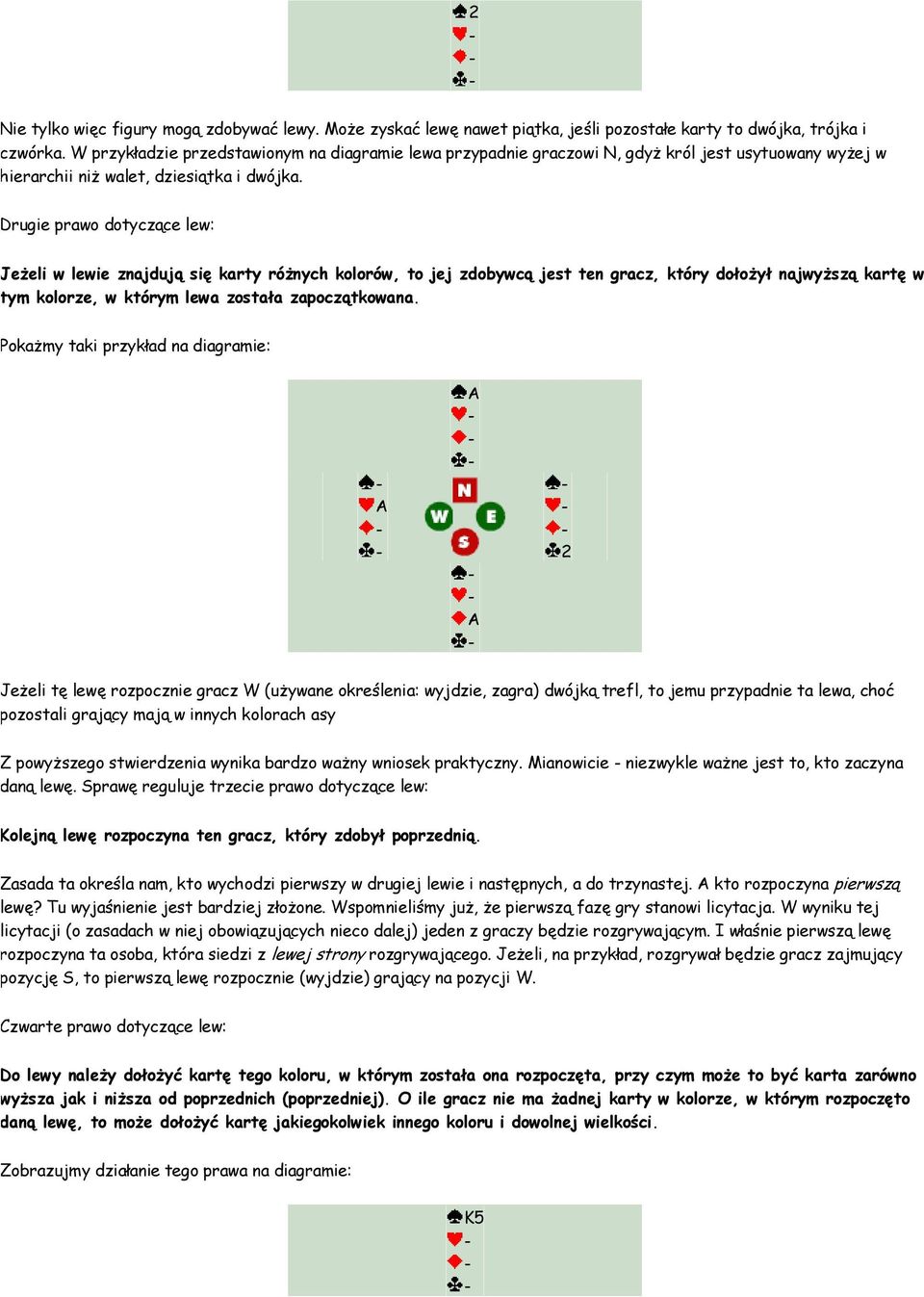 ♠2
♥-
♦-
♣-

Nie tylko więc figury mogą zdobywać lewy. Może zyskać lewę nawet piątka, jeśli pozostałe karty to dwójka, trójka i czwórka. W przykładzie przedstawionym na diagramie lewa przypadnie graczowi N, gdyż król jest usytuowany wyżej w hierarchii niż walet, dziesiątka i dwójka.

Drugie prawo dotyczące lew:

Jeżeli w lewie znajdują się karty różnych kolorów, to jej zdobywcą jest ten gracz, który dołożył najwyższą kartę w tym kolorze, w którym lewa została zapoczątkowana.

Pokażmy taki przykład na diagramie:

♠A
♥-
♦-
♣-

♠-
♥A
♦-
♣-

N
W E
S

♠-
♥-
♦-
♣2

♠-
♥-
♦A
♣-

Jeżeli tę lewę rozpocznie gracz W (używane określenia: wyjdzie, zagra) dwójką trefl, to jemu przypadnie ta lewa, choć pozostali grający mają w innych kolorach asy

Z powyższego stwierdzenia wynika bardzo ważny wniosek praktyczny. Mianowicie - niezwykle ważne jest to, kto zaczyna daną lewę. Sprawę reguluje trzecie prawo dotyczące lew:

Kolejną lewę rozpoczyna ten gracz, który zdobył poprzednią.

Zasada ta określa nam, kto wychodzi pierwszy w drugiej lewie i następnych, a do trzynastej. A kto rozpoczyna pierwszą lewę? Tu wyjaśnienie jest bardziej złożone. Wspomnieliśmy już, że pierwszą fazę gry stanowi licytacja. W wyniku tej licytacji (o zasadach w niej obowiązujących nieco dalej) jeden z graczy będzie rozgrywającym. I właśnie pierwszą lewę rozpoczyna ta osoba, która siedzi z lewej strony rozgrywającego. Jeżeli, na przykład, rozgrywał będzie gracz zajmujący pozycję S, to pierwszą lewę rozpocznie (wyjdzie) grający na pozycji W.

Czwarte prawo dotyczące lew:

Do lewy należy dołożyć kartę tego koloru, w którym została ona rozpoczęta, przy czym może to być karta zarówno wyższa jak i niższa od poprzednich (poprzedniej). O ile gracz nie ma żadnej karty w kolorze, w którym rozpoczęto daną lewę, to może dołożyć kartę jakiegokolwiek innego koloru i dowolnej wielkości.

Zobrazujmy działanie tego prawa na diagramie:

♠K5
♥-
♦-
♣-